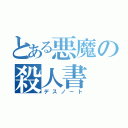 とある悪魔の殺人書
デスノート